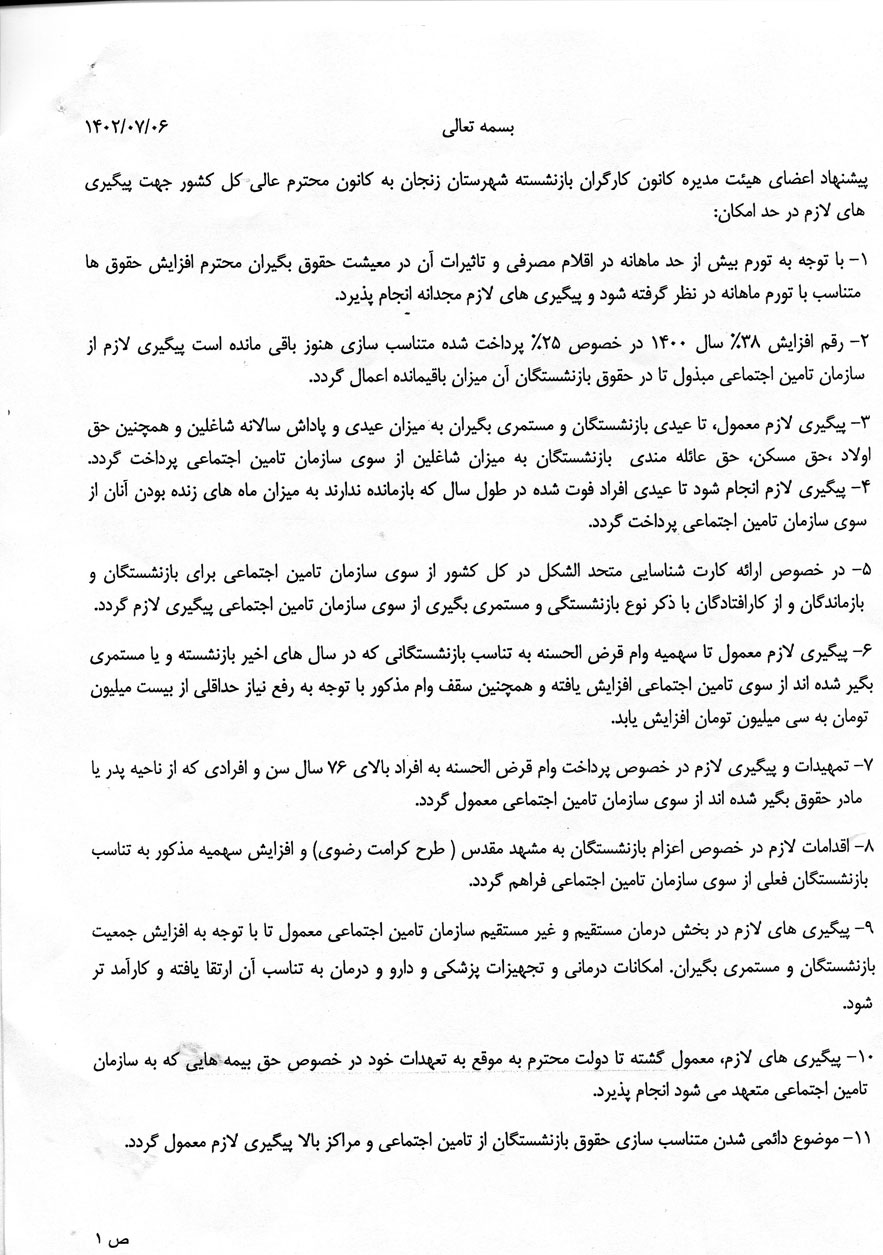 بسمه تعالی ۱۴۰۲/۰۷/۰۶

پیشنهاد اعضای هیئت مدیره کانون کارگران بازنشسته شهرستان زنجان به کانون محترم عالی کل کشور جهت پیگیری های لازم در حد امکان:

۱- با توجه به تورم بیش از حد ماهانه در اقلام مصرفی و تاثیرات آن در معیشت حقوق بگیران محترم افزایش حقوق ها متناسب با تورم ماهانه در نظر گرفته شود و پیگیری های لازم مجدانه انجام پذیرد.

۲- رقم افزایش ۳۸٪ سال ۱۴۰۰ در خصوص ۲۵٪ پرداخت شده متناسب سازی هنوز باقی مانده است پیگیری لازم از سازمان تامین اجتماعی مبذول تا در حقوق بازنشستگان آن میزان باقیمانده اعمال گردد.

۳- پیگیری لازم معمول، تا عیدی بازنشستگان و مستمری بگیران به میزان عیدی و پاداش سالانه شاغلین و همچنین حق اولاد ،حق مسکن، حق عائله مندی بازنشستگان به میزان شاغلین از سوی سازمان تامین اجتماعی پرداخت گردد.

۴- پیگیری لازم انجام شود تا عیدی افراد فوت شده در طول سال که بازمانده ندارند به میزان ماه های زنده بودن آنان از سوی سازمان تامین اجتماعی پرداخت گردد.

۵- در خصوص ارائه کارت شناسایی متحد الشکل در کل کشور از سوی سازمان تامین اجتماعی برای بازنشستگان و بازماندگان و از کارافتادگان با ذکر نوع بازنشستگی و مستمری بگیری از سوی سازمان تامین اجتماعی پیگیری لازم گردد.

۶- پیگیری لازم معمول تا سهمیه وام قرض الحسنه به تناسب بازنشستگانی که در سال های اخیر بازنشسته و یا مستمری بگیر شده اند از سوی تامین اجتماعی افزایش یافته و همچنین سقف وام مذکور با توجه به رفع نیاز حداقلی از بیست میلیون تومان به سی میلیون تومان افزایش یابد.

۷- تمهیدات و پیگیری لازم در خصوص پرداخت وام قرض الحسنه به افراد بالای ۷۶ سال سن و افرادی که از ناحیه پدر یا مادر حقوق بگیر شده اند از سوی سازمان تامین اجتماعی معمول گردد.

۸- اقدامات لازم در خصوص اعزام بازنشستگان به مشهد مقدس ( طرح کرامت رضوی) و افزایش سهمیه مذکور به تناسب بازنشستگان فعلی از سوی سازمان تامین اجتماعی فراهم گردد.

۹- پیگیری های لازم در بخش درمان مستقیم و غیر مستقیم سازمان تامین اجتماعی معمول تا با توجه به افزایش جمعیت بازنشستگان و مستمری بگیران. امکانات درمانی و تجهیزات پزشکی و دارو و درمان به تناسب آن ارتقا یافته و کارآمد تر شود.

۱۰- پیگیری های لازم، معمول گشته تا دولت محترم به موقع به تعهدات خود در خصوص حق بیمه هایی که به سازمان تامین اجتماعی متعهد می شود انجام پذیرد.

۱۱- موضوع دائمی شدن متناسب سازی حقوق بازنشستگان از تامین اجتماعی و مراکز بالا پیگیری لازم معمول گردد.

ص ۱